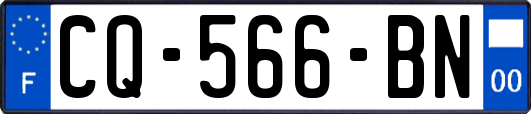 F

CQ-566-BN

00